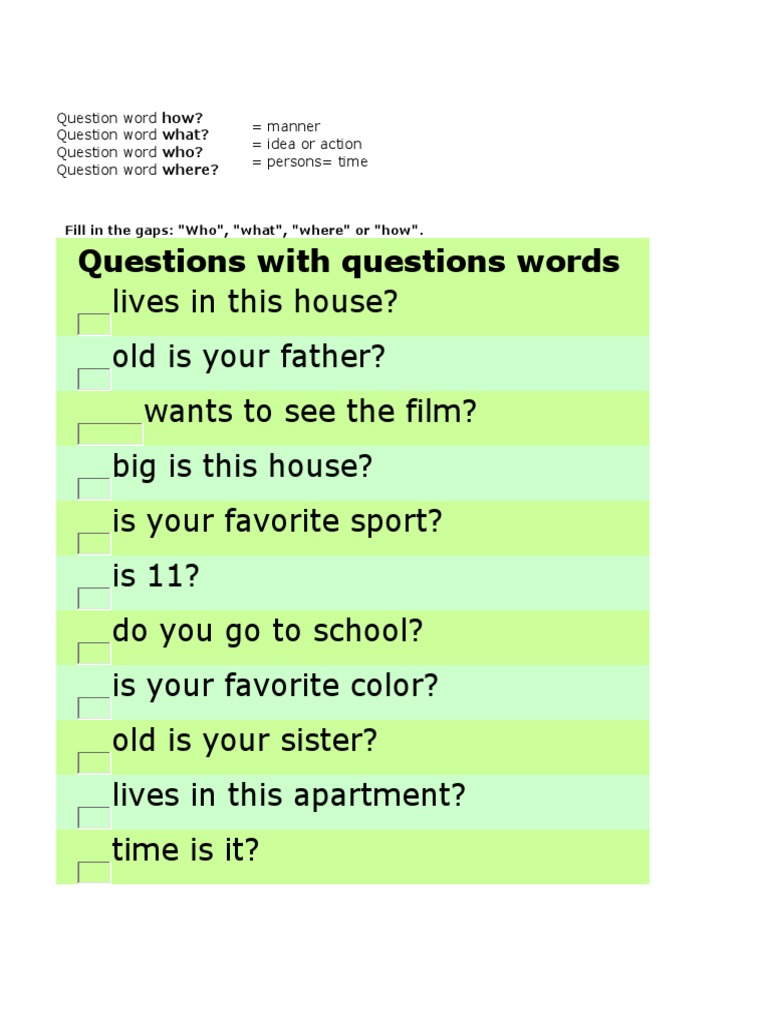 Question word how?
Question word what?
Question word who?
Question word where?

= manner
= idea or action
= persons= time

Fill in the gaps: "Who", "what", "where" or "how".

Questions with questions words

____ lives in this house?

____ old is your father?

____ wants to see the film?

____ big is this house?

____ is your favorite sport?

____ is 11?

____ do you go to school?

____ is your favorite color?

____ old is your sister?

____ lives in this apartment?

____ time is it?